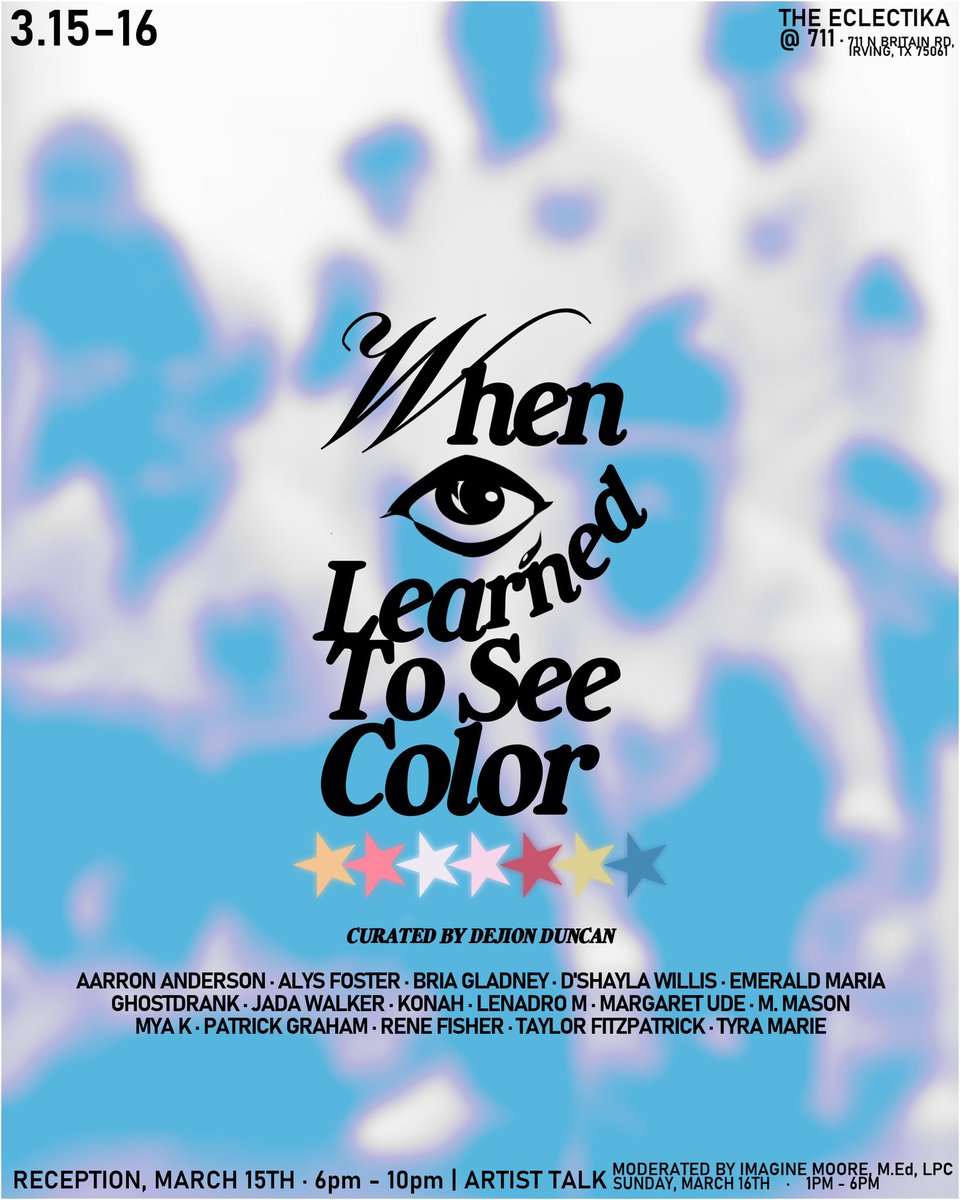 3.15-16

THE ECLECTIKA @ 711 · 711 N BRITAIN RD, IRVING, TX 75061

When
Learned
To See
Color

CURATED BY DEJION DUNCAN

AARRON ANDERSON · ALYS FOSTER · BRIA GLADNEY · D'SHAYLA WILLIS · EMERALD MARIA
GHOSTDRANK · JADA WALKER · KONAH · LENADRO M · MARGARET UDE · M. MASON
MYA K · PATRICK GRAHAM · RENE FISHER · TAYLOR FITZPATRICK · TYRA MARIE

RECEPTION, MARCH 15TH · 6pm - 10pm | ARTIST TALK MODERATED BY IMAGINE MOORE, M.Ed, LPC SUNDAY, MARCH 16TH · 1PM - 6PM